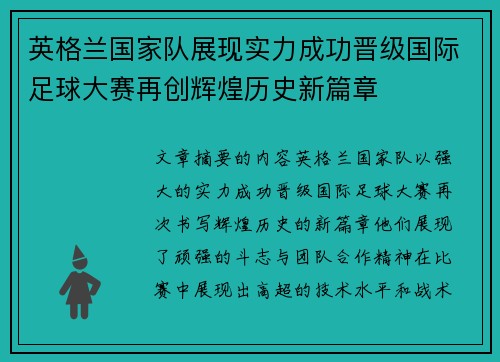 英格兰国家队展现实力成功晋级国际足球大赛再创辉煌历史新篇章

文章摘要的内容英格兰国家队以强大的实力成功晋级国际足球大赛再次书写辉煌历史的新篇章他们展现了顽强的斗志与团队合作精神在比赛中展现出高超的技术水平和战术